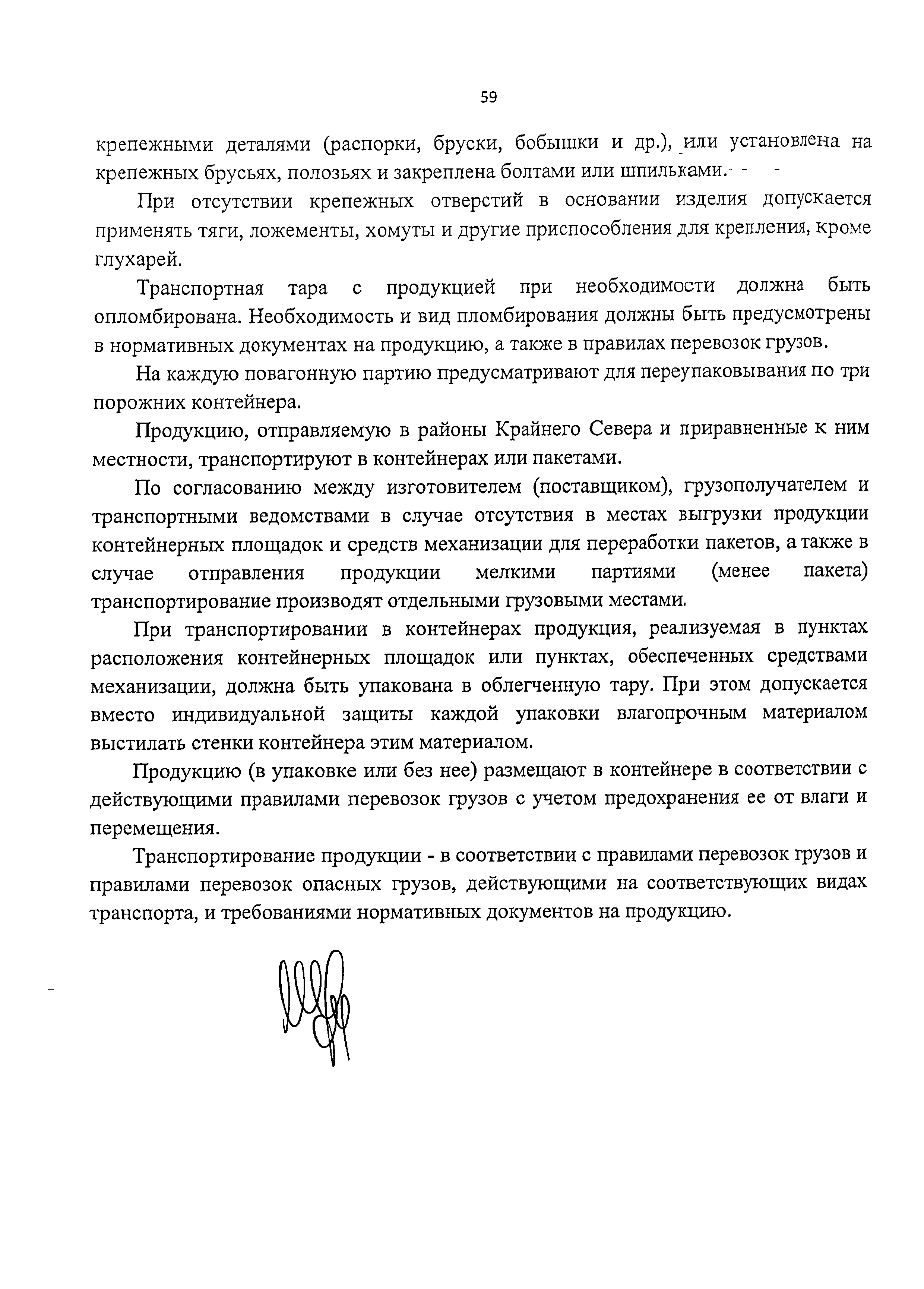 59

крепежными деталями (распорки, бруски, бобышки и др.), или установлена на крепежных брусьях, полозьях и закреплена болтами или шпильками.

При отсутствии крепежных отверстий в основании изделия допускается применять тяги, ложементы, хомуты и другие приспособления для крепления, кроме глухарей.

Транспортная тара с продукцией при необходимости должна быть опломбирована. Необходимость и вид пломбирования должны быть предусмотрены в нормативных документах на продукцию, а также в правилах перевозок грузов.

На каждую повагонную партию предусматривают для переупаковывания по три порожних контейнера.

Продукцию, отправляемую в районы Крайнего Севера и приравненные к ним местности, транспортируют в контейнерах или пакетами.

По согласованию между изготовителем (поставщиком), грузополучателем и транспортными ведомствами в случае отсутствия в местах выгрузки продукции контейнерных площадок и средств механизации для переработки пакетов, а также в случае отправления продукции мелкими партиями (менее пакета) транспортирование производят отдельными грузовыми местами.

При транспортировании в контейнерах продукция, реализуемая в пунктах расположения контейнерных площадок или пунктах, обеспеченных средствами механизации, должна быть упакована в облегченную тару. При этом допускается вместо индивидуальной защиты каждой упаковки влагопрочным материалом выстилать стенки контейнера этим материалом.

Продукцию (в упаковке или без нее) размещают в контейнере в соответствии с действующими правилами перевозок грузов с учетом предохранения ее от влаги и перемещения.

Транспортирование продукции - в соответствии с правилами перевозок грузов и правилами перевозок опасных грузов, действующими на соответствующих видах транспорта, и требованиями нормативных документов на продукцию.